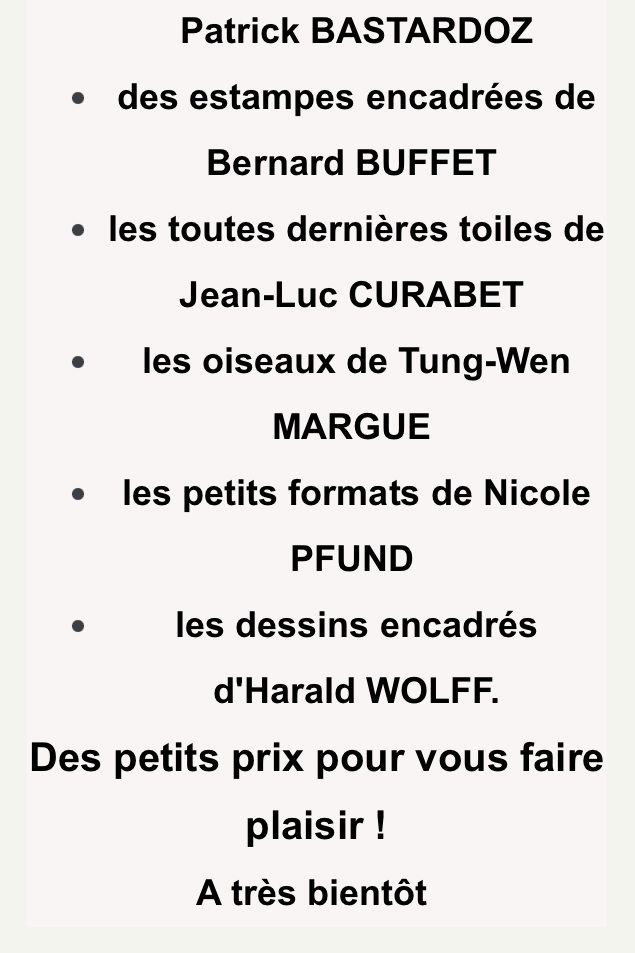 Patrick BASTARDOZ

- des estampes encadrées de Bernard BUFFET
- les toutes dernières toiles de Jean-Luc CURABET
- les oiseaux de Tung-Wen MARGUE
- les petits formats de Nicole PFUND
- les dessins encadrés d'Harald WOLFF.

Des petits prix pour vous faire plaisir !

A très bientôt